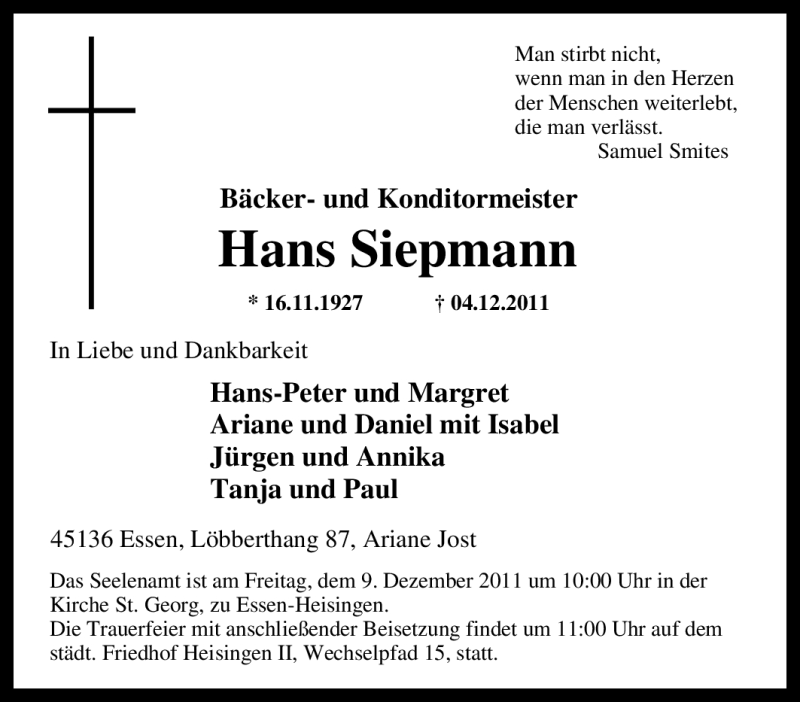 Man stirbt nicht,
wenn man in den Herzen
der Menschen weiterlebt,
die man verlässt.
Samuel Smites

Bäcker- und Konditormeister

Hans Siepmann

* 16.11.1927 † 04.12.2011

In Liebe und Dankbarkeit

Hans-Peter und Margret
Ariane und Daniel mit Isabel
Jürgen und Annika
Tanja und Paul

45136 Essen, Löbberthang 87, Ariane Jost

Das Seelenamt ist am Freitag, dem 9. Dezember 2011 um 10:00 Uhr in der Kirche St. Georg, zu Essen-Heisingen.
Die Trauerfeier mit anschließender Beisetzung findet um 11:00 Uhr auf dem städt. Friedhof Heisingen II, Wechselpfad 15, statt.